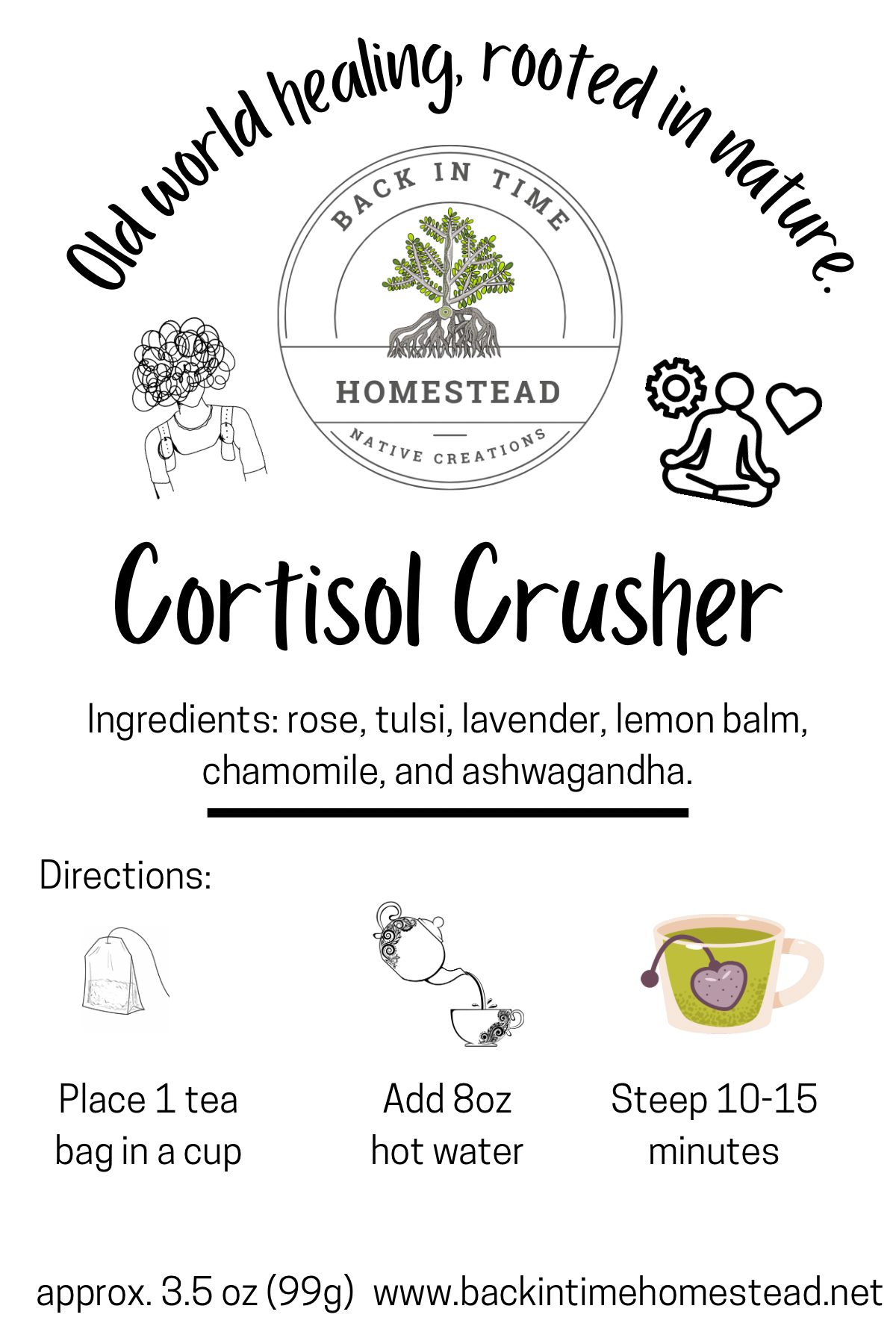 Old world healing, rooted in nature.

BACK IN TIME
HOMESTEAD
NATIVE CREATIONS

Cortisol Crusher

Ingredients: rose, tulsi, lavender, lemon balm, chamomile, and ashwagandha.

Directions:

Place 1 tea bag in a cup

Add 8oz hot water

Steep 10-15 minutes

approx. 3.5 oz (99g) www.backintimehomestead.net